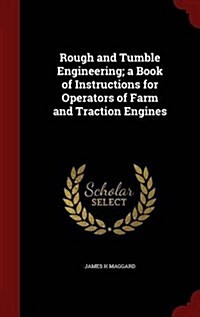 Rough and Tumble Engineering; a Book of Instructions for Operators of Farm and Traction Engines

Scholar
SELECT

JAMES H MAGGARD